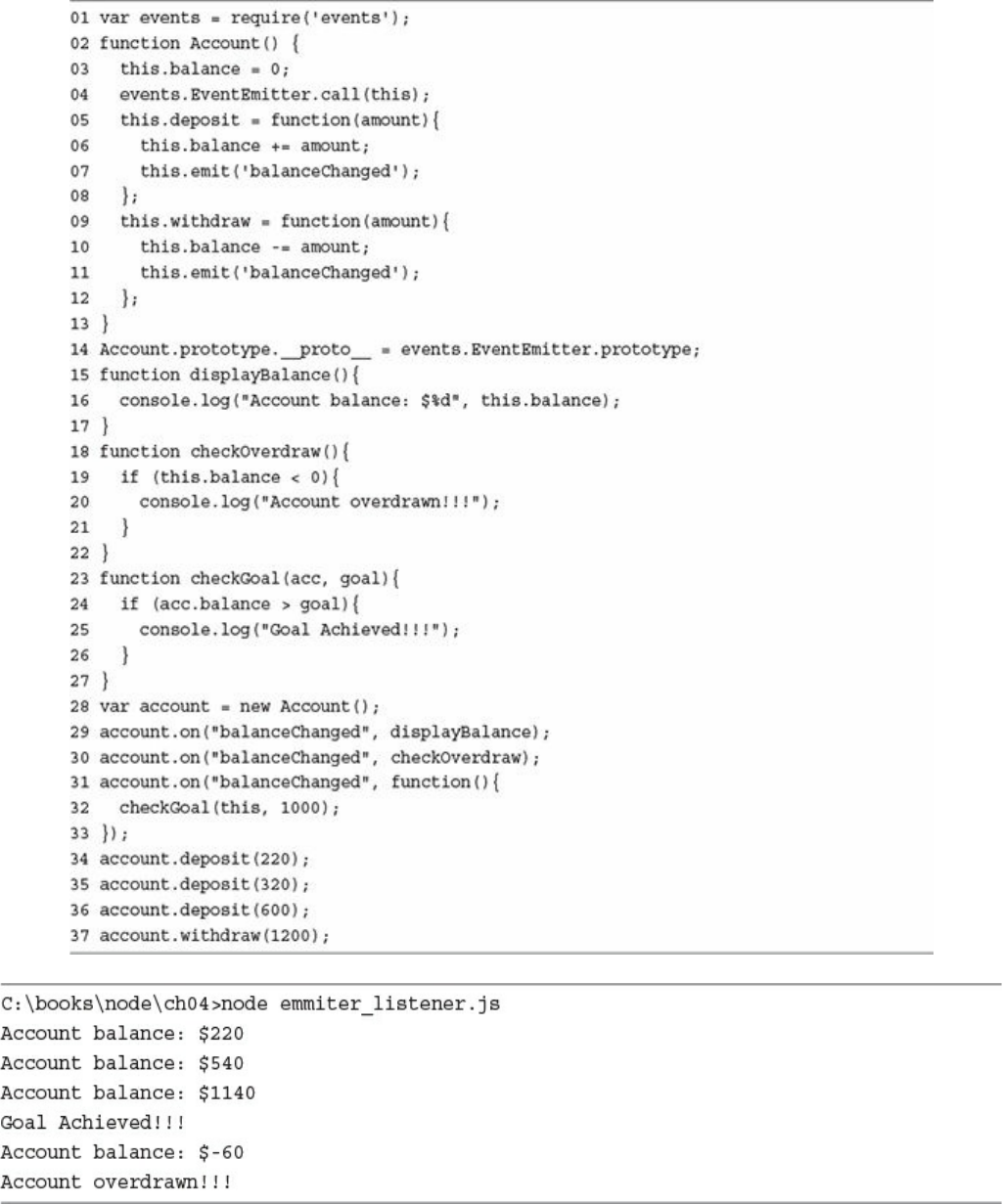 01 var events = require('events');
02 function Account() {
03   this.balance = 0;
04   events.EventEmitter.call(this);
05   this.deposit = function(amount){
06     this.balance += amount;
07     this.emit('balanceChanged');
08   };
09   this.withdraw = function(amount){
10     this.balance -= amount;
11     this.emit('balanceChanged');
12   };
13 }
14 Account.prototype.__proto__ = events.EventEmitter.prototype;
15 function displayBalance(){
16   console.log("Account balance: $%d", this.balance);
17 }
18 function checkOverdraw(){
19   if (this.balance < 0){
20     console.log("Account overdrawn!!!");
21   }
22 }
23 function checkGoal(acc, goal){
24   if (acc.balance > goal){
25     console.log("Goal Achieved!!!");
26   }
27 }
28 var account = new Account();
29 account.on("balanceChanged", displayBalance);
30 account.on("balanceChanged", checkOverdraw);
31 account.on("balanceChanged", function(){
32   checkGoal(this, 1000);
33 });
34 account.deposit(220);
35 account.deposit(320);
36 account.deposit(600);
37 account.withdraw(1200);

C:\books\node\ch04>node emmiter_listener.js
Account balance: $220
Account balance: $540
Account balance: $1140
Goal Achieved!!!
Account balance: $-60
Account overdrawn!!!